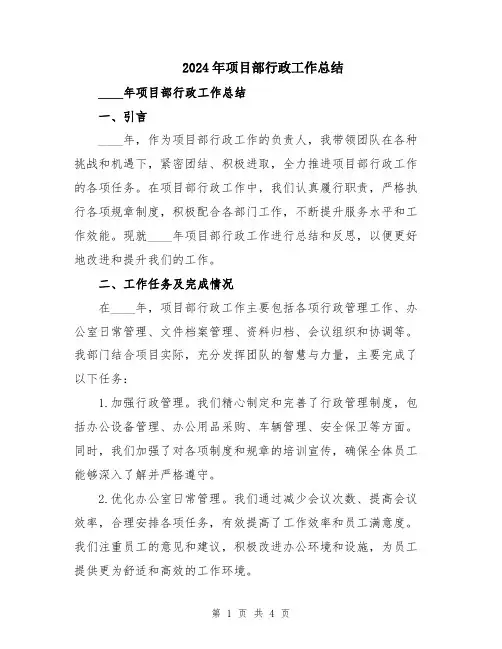 2024年项目部行政工作总结

____年项目部行政工作总结

一、引言

____年，作为项目部行政工作的负责人，我带领团队在各种挑战和机遇下，紧密团结、积极进取，全力推进项目部行政工作的各项任务。在项目部行政工作中，我们认真履行职责，严格执行各项规章制度，积极配合各部门工作，不断提升服务水平和工作效能。现就____年项目部行政工作进行总结和反思，以便更好地改进和提升我们的工作。

二、工作任务及完成情况

在____年，项目部行政工作主要包括各项行政管理工作、办公室日常管理、文件档案管理、资料归档、会议组织和协调等。我部门结合项目实际，充分发挥团队的智慧与力量，主要完成了以下任务：

1.加强行政管理。我们精心制定和完善了行政管理制度，包括办公设备管理、办公用品采购、车辆管理、安全保卫等方面。同时，我们加强了对各项制度和规章的培训宣传，确保全体员工能够深入了解并严格遵守。

2.优化办公室日常管理。我们通过减少会议次数、提高会议效率，合理安排各项任务，有效提高了工作效率和员工满意度。我们注重员工的意见和建议，积极改进办公环境和设施，为员工提供更为舒适和高效的工作环境。

第 1 页 共 4 页